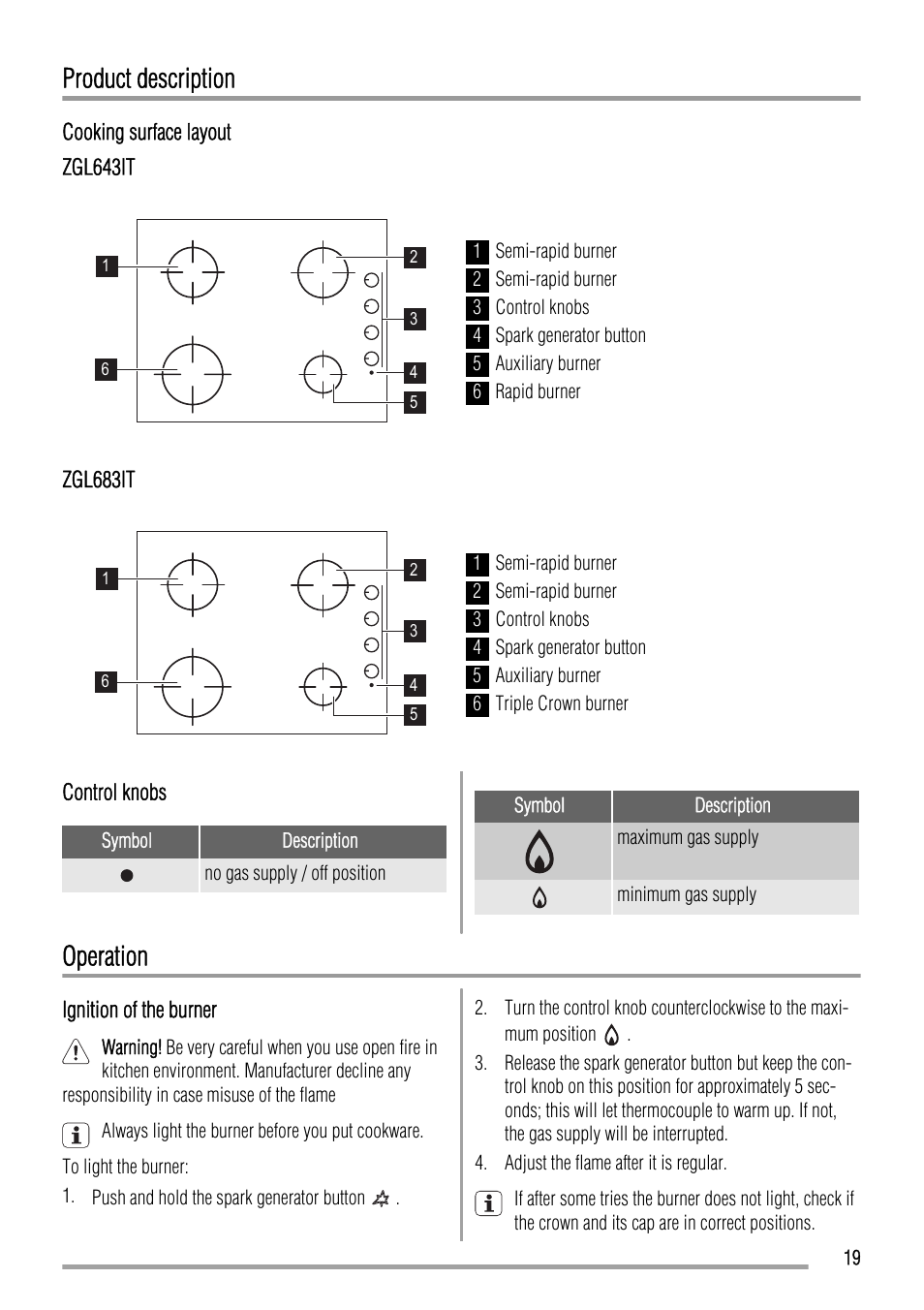 Product description

Cooking surface layout

ZGL643IT

1
2
3
4
5
6

1 Semi-rapid burner
2 Semi-rapid burner
3 Control knobs
4 Spark generator button
5 Auxiliary burner
6 Rapid burner

ZGL683IT

1
2
3
4
5
6

1 Semi-rapid burner
2 Semi-rapid burner
3 Control knobs
4 Spark generator button
5 Auxiliary burner
6 Triple Crown burner

Control knobs

| Symbol | Description |
|---|---|
| ● | no gas supply / off position |

| Symbol | Description |
|---|---|
|  | maximum gas supply |
|  | minimum gas supply |

Operation

Ignition of the burner

Warning! Be very careful when you use open fire in kitchen environment. Manufacturer decline any responsibility in case misuse of the flame

Always light the burner before you put cookware.

To light the burner:

1. Push and hold the spark generator button .

2. Turn the control knob counterclockwise to the maximum position .

3. Release the spark generator button but keep the control knob on this position for approximately 5 seconds; this will let thermocouple to warm up. If not, the gas supply will be interrupted.

4. Adjust the flame after it is regular.

If after some tries the burner does not light, check if the crown and its cap are in correct positions.

19